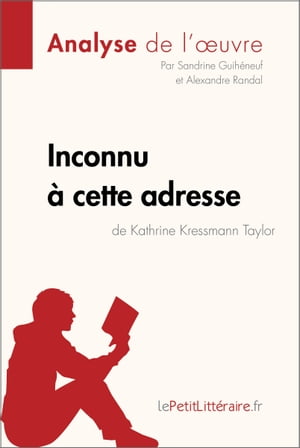 Analyse de l'œuvre
Par Sandrine Guihéneuf
et Alexandre Randal

Inconnu à cette adresse
de Kathrine Kressmann Taylor

lePetitLittéraire.fr